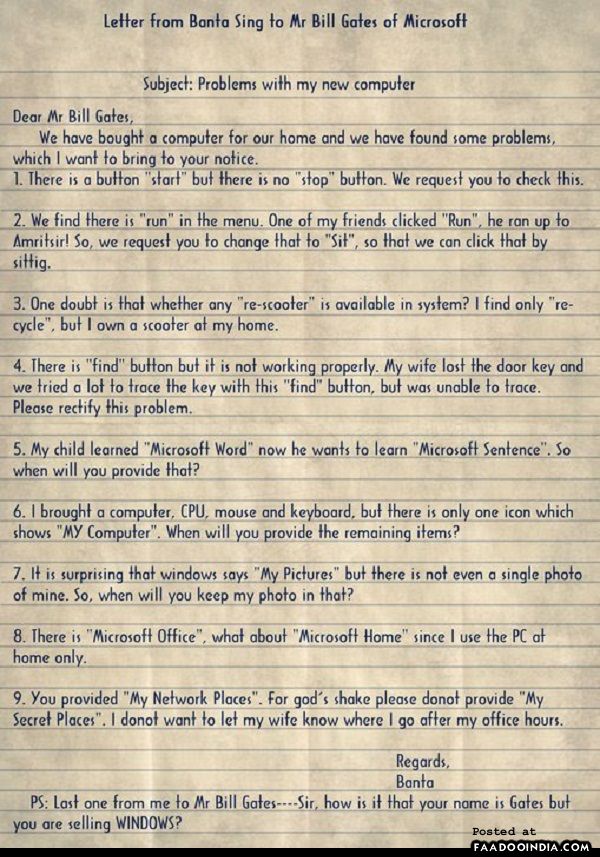 Letter from Banta Sing to Mr Bill Gates of Microsoft

Subject: Problems with my new computer

Dear Mr Bill Gates,

We have bought a computer for our home and we have found some problems, which I want to bring to your notice.

1. There is a button "start" but there is no "stop" button. We request you to check this.

2. We find there is "run" in the menu. One of my friends clicked "Run", he ran up to Amritsir! So, we request you to change that to "Sit", so that we can click that by sittig.

3. One doubt is that whether any "re-scooter" is available in system? I find only "re-cycle", but I own a scooter at my home.

4. There is "find" button but it is not working properly. My wife lost the door key and we tried a lot to trace the key with this "find" button, but was unable to trace. Please rectify this problem.

5. My child learned "Microsoft Word" now he wants to learn "Microsoft Sentence". So when will you provide that?

6. I brought a computer, CPU, mouse and keyboard, but there is only one icon which shows "MY Computer". When will you provide the remaining items?

7. It is surprising that windows says "My Pictures" but there is not even a single photo of mine. So, when will you keep my photo in that?

8. There is "Microsoft Office", what about "Microsoft Home" since I use the PC at home only.

9. You provided "My Network Places". For god's shake please donot provide "My Secret Places". I donot want to let my wife know where I go after my office hours.

Regards,
Banta

PS: Last one from me to Mr Bill Gates----Sir, how is it that your name is Gates but you are selling WINDOWS?

Posted at
FAADOOINDIA.COM